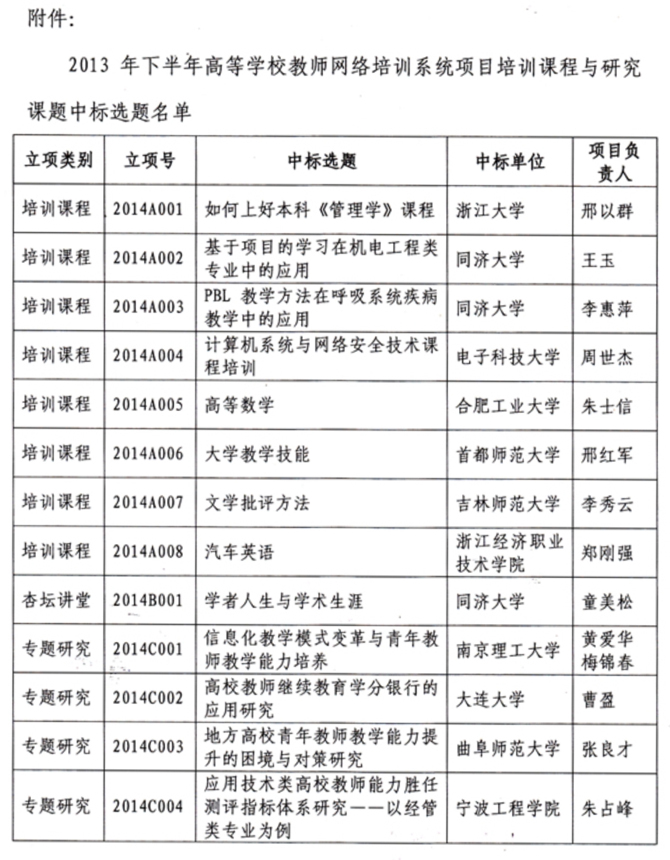 附件:

2013 年下半年高等学校教师网络培训系统项目培训课程与研究课题中标选题名单

| 立项类别 | 立项号 | 中标选题 | 中标单位 | 项目负责人 |
|---|---|---|---|---|
| 培训课程 | 2014A001 | 如何上好本科《管理学》课程 | 浙江大学 | 邢以群 |
| 培训课程 | 2014A002 | 基于项目的学习在机电工程类专业中的应用 | 同济大学 | 王玉 |
| 培训课程 | 2014A003 | PBL 教学方法在呼吸系统疾病教学中的应用 | 同济大学 | 李惠萍 |
| 培训课程 | 2014A004 | 计算机系统与网络安全技术课程培训 | 电子科技大学 | 周世杰 |
| 培训课程 | 2014A005 | 高等数学 | 合肥工业大学 | 朱士信 |
| 培训课程 | 2014A006 | 大学教学技能 | 首都师范大学 | 邢红军 |
| 培训课程 | 2014A007 | 文学批评方法 | 吉林师范大学 | 李秀云 |
| 培训课程 | 2014A008 | 汽车英语 | 浙江经济职业技术学院 | 郑刚强 |
| 杏坛讲堂 | 2014B001 | 学者人生与学术生涯 | 同济大学 | 童美松 |
| 专题研究 | 2014C001 | 信息化教学模式变革与青年教师教学能力培养 | 南京理工大学 | 黄爱华 梅锦春 |
| 专题研究 | 2014C002 | 高校教师继续教育学分银行的应用研究 | 大连大学 | 曹盈 |
| 专题研究 | 2014C003 | 地方高校青年教师教学能力提升的困境与对策研究 | 曲阜师范大学 | 张良才 |
| 专题研究 | 2014C004 | 应用技术类高校教师能力胜任测评指标体系研究——以经管类专业为例 | 宁波工程学院 | 朱占峰 |